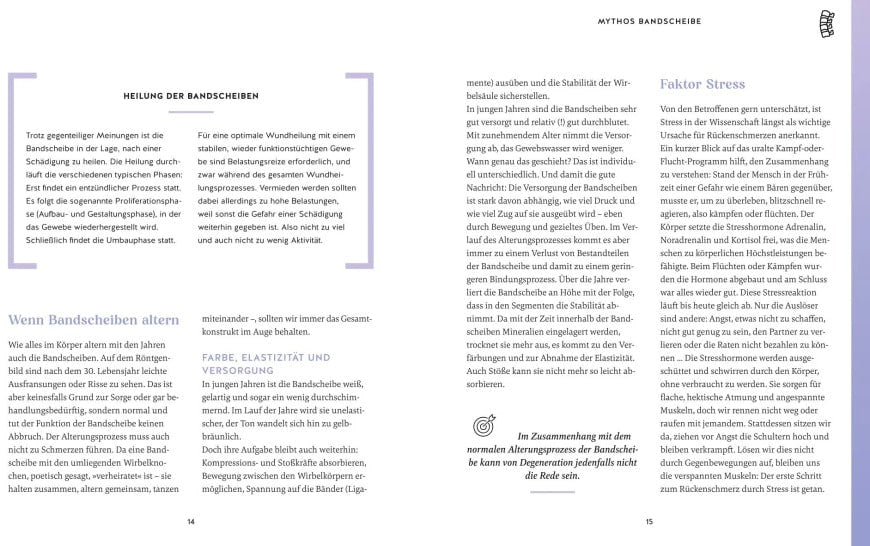 MYTHOS BANDSCHEIBE

HEILUNG DER BANDSCHEIBEN

Trotz gegenteiliger Meinungen ist die Bandscheibe in der Lage, nach einer Schädigung zu heilen. Die Heilung durchläuft die verschiedenen typischen Phasen: Erst findet ein entzündlicher Prozess statt. Es folgt die sogenannte Proliferationsphase (Aufbau- und Gestaltungsphase), in der das Gewebe wiederhergestellt wird. Schließlich findet die Umbauphase statt.

Für eine optimale Wundheilung mit einem stabilen, wieder funktionstüchtigen Gewebe sind Belastungsreize erforderlich, und zwar während des gesamten Wundheilungsprozesses. Vermieden werden sollten dabei allerdings zu hohe Belastungen, weil sonst die Gefahr einer Schädigung weiterhin gegeben ist. Also nicht zu viel und auch nicht zu wenig Aktivität.

Wenn Bandscheiben altern

Wie alles im Körper altern mit den Jahren auch die Bandscheiben. Auf dem Röntgenbild sind nach dem 30. Lebensjahr leichte Ausfransungen oder Risse zu sehen. Das ist aber keinesfalls Grund zur Sorge oder gar behandlungsbedürftig, sondern normal und tut der Funktion der Bandscheibe keinen Abbruch. Der Alterungsprozess muss auch nicht zu Schmerzen führen. Da eine Bandscheibe mit den umliegenden Wirbelknochen, poetisch gesagt, »verheiratet« ist – sie halten zusammen, altern gemeinsam, tanzen miteinander –, sollten wir immer das Gesamtkonstrukt im Auge behalten.

FARBE, ELASTIZITÄT UND VERSORGUNG

In jungen Jahren ist die Bandscheibe weiß, gelartig und sogar ein wenig durchschimmernd. Im Lauf der Jahre wird sie unelastischer, der Ton wandelt sich hin zu gelbbräunlich.
Doch ihre Aufgabe bleibt auch weiterhin: Kompressions- und Stoßkräfte absorbieren, Bewegung zwischen den Wirbelkörpern ermöglichen, Spannung auf die Bänder (Ligamente) ausüben und die Stabilität der Wirbelsäule sicherstellen.
In jungen Jahren sind die Bandscheiben sehr gut versorgt und relativ (!) gut durchblutet. Mit zunehmendem Alter nimmt die Versorgung ab, das Gewebswasser wird weniger. Wann genau das geschieht? Das ist individuell unterschiedlich. Und damit die gute Nachricht: Die Versorgung der Bandscheiben ist stark davon abhängig, wie viel Druck und wie viel Zug auf sie ausgeübt wird – eben durch Bewegung und gezieltes Üben. Im Verlauf des Alterungsprozesses kommt es aber immer zu einem Verlust von Bestandteilen der Bandscheibe und damit zu einem geringeren Bindungsprozess. Über die Jahre verliert die Bandscheibe an Höhe mit der Folge, dass in den Segmenten die Stabilität abnimmt. Da mit der Zeit innerhalb der Bandscheiben Mineralien eingelagert werden, trocknet sie mehr aus, es kommt zu den Verfärbungen und zur Abnahme der Elastizität. Auch Stöße kann sie nicht mehr so leicht absorbieren.

Im Zusammenhang mit dem normalen Alterungsprozess der Bandscheibe kann von Degeneration jedenfalls nicht die Rede sein.

Faktor Stress

Von den Betroffenen gern unterschätzt, ist Stress in der Wissenschaft längst als wichtige Ursache für Rückenschmerzen anerkannt. Ein kurzer Blick auf das uralte Kampf-oder-Flucht-Programm hilft, den Zusammenhang zu verstehen: Stand der Mensch in der Frühzeit einer Gefahr wie einem Bären gegenüber, musste er, um zu überleben, blitzschnell reagieren, also kämpfen oder flüchten. Der Körper setzte die Stresshormone Adrenalin, Noradrenalin und Kortisol frei, was die Menschen zu körperlichen Höchstleistungen befähigte. Beim Flüchten oder Kämpfen wurden die Hormone abgebaut und am Schluss war alles wieder gut. Diese Stressreaktion läuft bis heute gleich ab. Nur die Auslöser sind andere: Angst, etwas nicht zu schaffen, nicht gut genug zu sein, den Partner zu verlieren oder die Raten nicht bezahlen zu können ... Die Stresshormone werden ausgeschüttet und schwirren durch den Körper, ohne verbraucht zu werden. Sie sorgen für flache, hektische Atmung und angespannte Muskeln, doch wir rennen nicht weg oder raufen mit jemandem. Stattdessen sitzen wir da, ziehen vor Angst die Schultern hoch und bleiben verkrampft. Lösen wir dies nicht durch Gegenbewegungen auf, bleiben uns die verspannten Muskeln: Der erste Schritt zum Rückenschmerz durch Stress ist getan.

14

15